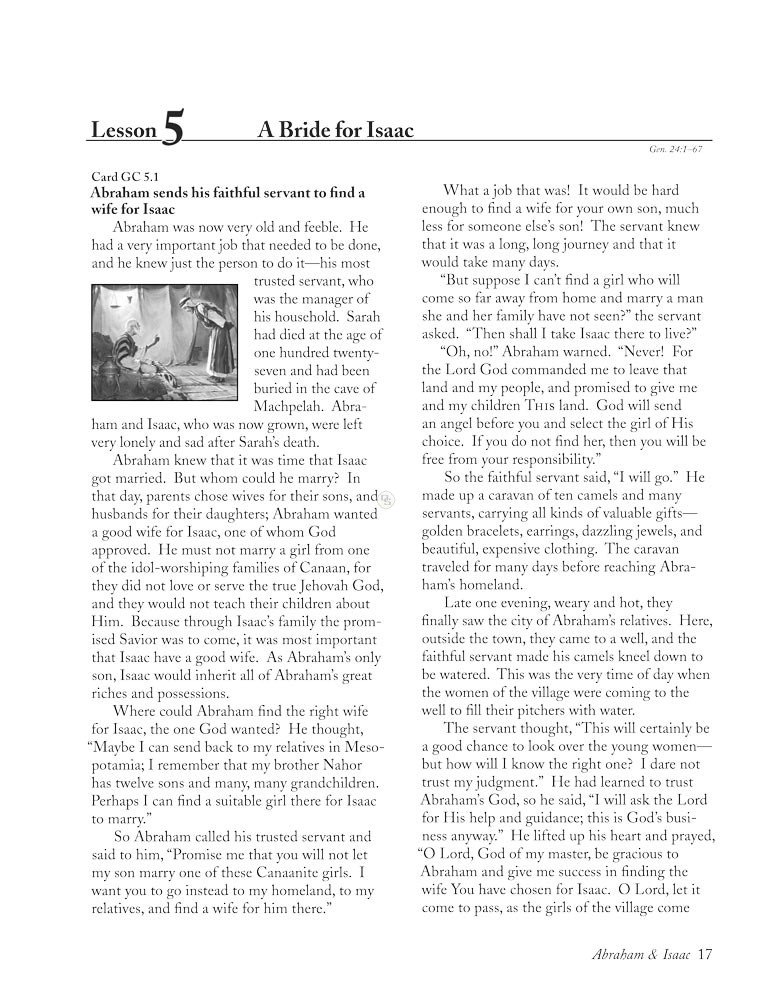 Lesson 5 A Bride for Isaac

Gen. 24:1–67

Card GC 5.1
Abraham sends his faithful servant to find a wife for Isaac

Abraham was now very old and feeble. He had a very important job that needed to be done, and he knew just the person to do it—his most trusted servant, who was the manager of his household. Sarah had died at the age of one hundred twenty-seven and had been buried in the cave of Machpelah. Abraham and Isaac, who was now grown, were left very lonely and sad after Sarah's death.

Abraham knew that it was time that Isaac got married. But whom could he marry? In that day, parents chose wives for their sons, and husbands for their daughters; Abraham wanted a good wife for Isaac, one of whom God approved. He must not marry a girl from one of the idol-worshiping families of Canaan, for they did not love or serve the true Jehovah God, and they would not teach their children about Him. Because through Isaac's family the promised Savior was to come, it was most important that Isaac have a good wife. As Abraham's only son, Isaac would inherit all of Abraham's great riches and possessions.

Where could Abraham find the right wife for Isaac, the one God wanted? He thought, "Maybe I can send back to my relatives in Mesopotamia; I remember that my brother Nahor has twelve sons and many, many grandchildren. Perhaps I can find a suitable girl there for Isaac to marry."

So Abraham called his trusted servant and said to him, "Promise me that you will not let my son marry one of these Canaanite girls. I want you to go instead to my homeland, to my relatives, and find a wife for him there."

What a job that was! It would be hard enough to find a wife for your own son, much less for someone else's son! The servant knew that it was a long, long journey and that it would take many days.

"But suppose I can't find a girl who will come so far away from home and marry a man she and her family have not seen?" the servant asked. "Then shall I take Isaac there to live?"

"Oh, no!" Abraham warned. "Never! For the Lord God commanded me to leave that land and my people, and promised to give me and my children THIS land. God will send an angel before you and select the girl of His choice. If you do not find her, then you will be free from your responsibility."

So the faithful servant said, "I will go." He made up a caravan of ten camels and many servants, carrying all kinds of valuable gifts—golden bracelets, earrings, dazzling jewels, and beautiful, expensive clothing. The caravan traveled for many days before reaching Abraham's homeland.

Late one evening, weary and hot, they finally saw the city of Abraham's relatives. Here, outside the town, they came to a well, and the faithful servant made his camels kneel down to be watered. This was the very time of day when the women of the village were coming to the well to fill their pitchers with water.

The servant thought, "This will certainly be a good chance to look over the young women—but how will I know the right one? I dare not trust my judgment." He had learned to trust Abraham's God, so he said, "I will ask the Lord for His help and guidance; this is God's business anyway." He lifted up his heart and prayed, "O Lord, God of my master, be gracious to Abraham and give me success in finding the wife You have chosen for Isaac. O Lord, let it come to pass, as the girls of the village come

Abraham & Isaac 17